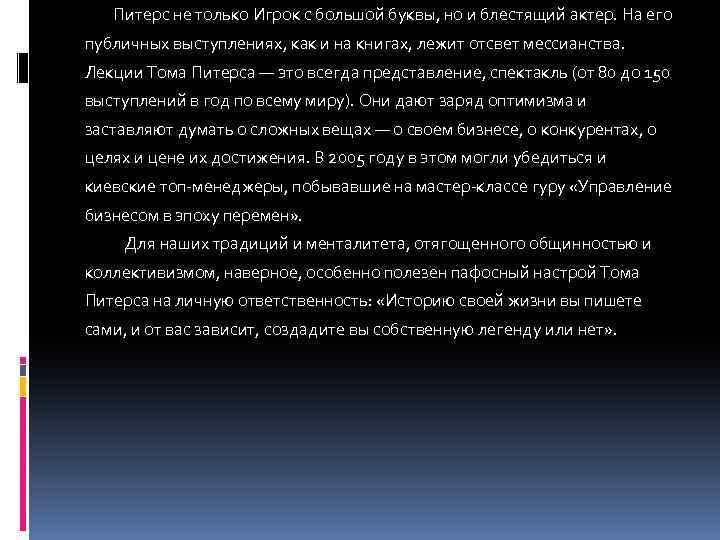 Питерс не только Игрок с большой буквы, но и блестящий актер. На его публичных выступлениях, как и на книгах, лежит отсвет мессианства. Лекции Тома Питерса — это всегда представление, спектакль (от 80 до 150 выступлений в год по всему миру). Они дают заряд оптимизма и заставляют думать о сложных вещах — о своем бизнесе, о конкурентах, о целях и цене их достижения. В 2005 году в этом могли убедиться и киевские топ-менеджеры, побывавшие на мастер-классе гуру «Управление бизнесом в эпоху перемен».

Для наших традиций и менталитета, отягощенного общинностью и коллективизмом, наверное, особенно полезен пафосный настрой Тома Питерса на личную ответственность: «Историю своей жизни вы пишете сами, и от вас зависит, создадите вы собственную легенду или нет».